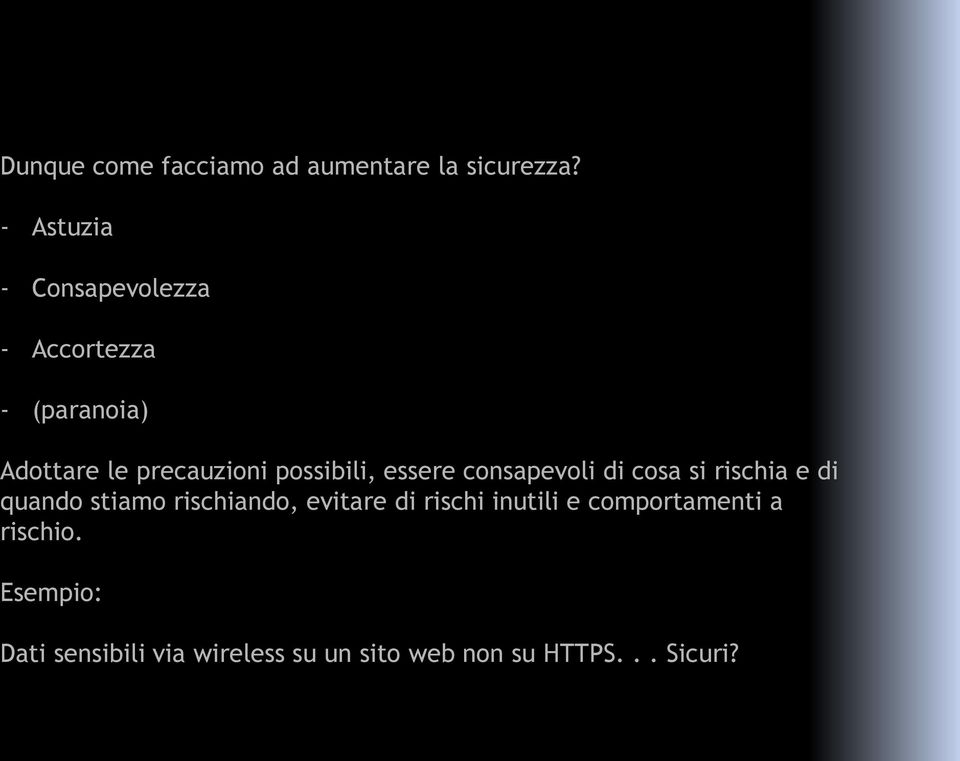 Dunque come facciamo ad aumentare la sicurezza?

- Astuzia

- Consapevolezza

- Accortezza

- (paranoia)

Adottare le precauzioni possibili, essere consapevoli di cosa si rischia e di quando stiamo rischiando, evitare di rischi inutili e comportamenti a rischio.

Esempio:

Dati sensibili via wireless su un sito web non su HTTPS. . . Sicuri?